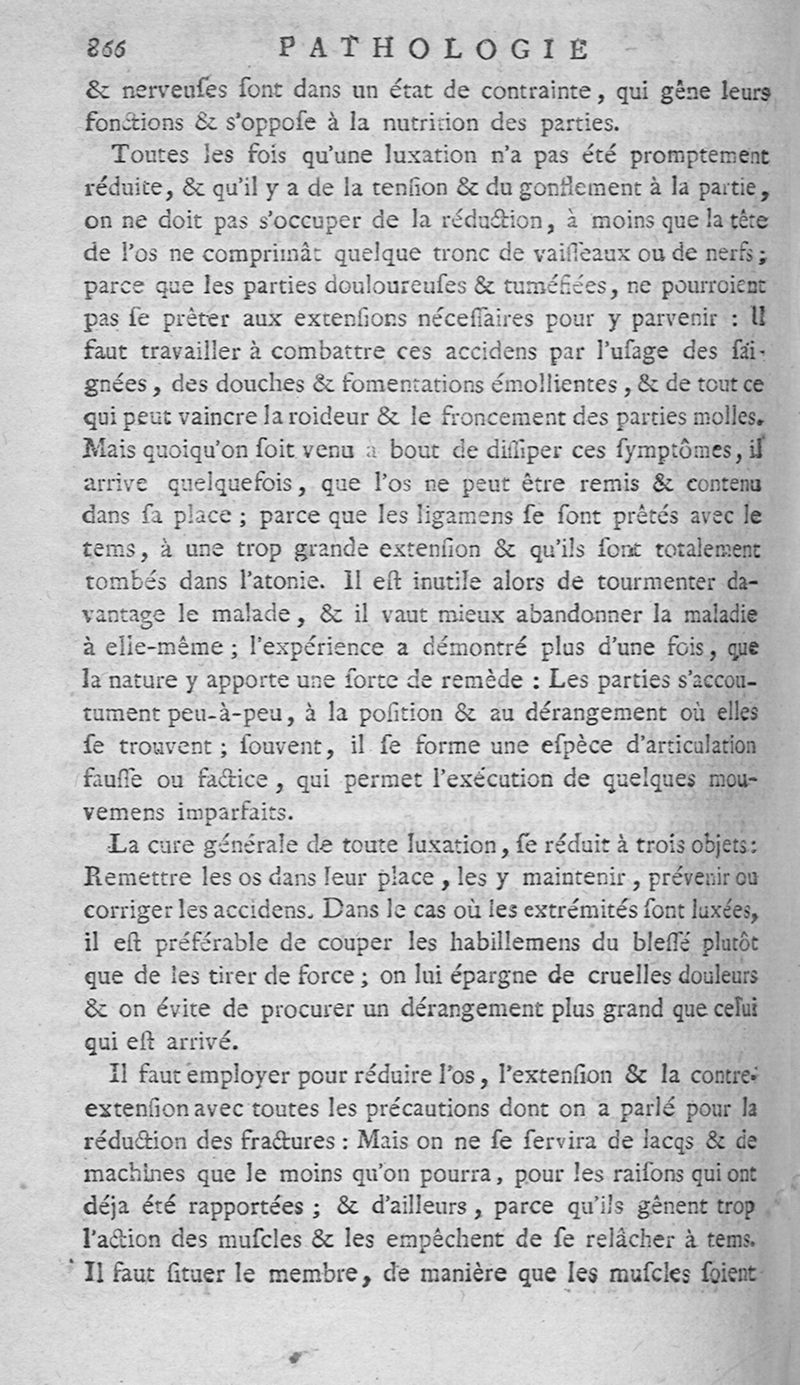 866 PATHOLOGIE

& nerveuſes ſont dans un état de contrainte, qui gêne leurs fonctions & s'oppoſe à la nutrition des parties.

Toutes les fois qu'une luxation n'a pas été promptement réduite, & qu'il y a de la tenſion & du gonflement à la partie, on ne doit pas s'occuper de la réduction, à moins que la tête de l'os ne comprimât quelque tronc de vaiſſeaux ou de nerfs; parce que les parties douloureuſes & tuméfiées, ne pourroient pas ſe prêter aux extenſions néceſſaires pour y parvenir : Il faut travailler à combattre ces accidens par l'uſage des ſaignées, des douches & fomentations émollientes, & de tout ce qui peut vaincre la roideur & le froncement des parties molles. Mais quoiqu'on ſoit venu à bout de diſſiper ces ſymptômes, il arrive quelquefois, que l'os ne peut être remis & contenu dans ſa place; parce que les ligamens ſe ſont prêtés avec le tems, à une trop grande extenſion & qu'ils ſont totalement tombés dans l'atonie. Il eſt inutile alors de tourmenter davantage le malade, & il vaut mieux abandonner la maladie à elle-même; l'expérience a démontré plus d'une fois, que la nature y apporte une ſorte de remède : Les parties s'accoutument peu-à-peu, à la poſition & au dérangement où elles ſe trouvent; ſouvent, il ſe forme une eſpèce d'articulation fauſſe ou factice, qui permet l'exécution de quelques mouvemens imparfaits.

La cure générale de toute luxation, ſe réduit à trois objets: Remettre les os dans leur place, les y maintenir, prévenir ou corriger les accidens. Dans le cas où les extrémités ſont luxées, il eſt préférable de couper les habillemens du bleſſé plutôt que de les tirer de force; on lui épargne de cruelles douleurs & on évite de procurer un dérangement plus grand que celui qui eſt arrivé.

Il faut employer pour réduire l'os, l'extenſion & la contre-extenſion avec toutes les précautions dont on a parlé pour la réduction des fractures : Mais on ne ſe ſervira de lacqs & de machines que le moins qu'on pourra, pour les raiſons qui ont déja été rapportées; & d'ailleurs, parce qu'ils gênent trop l'action des muſcles & les empêchent de ſe relâcher à tems. Il faut ſituer le membre, de manière que les muſcles ſoient